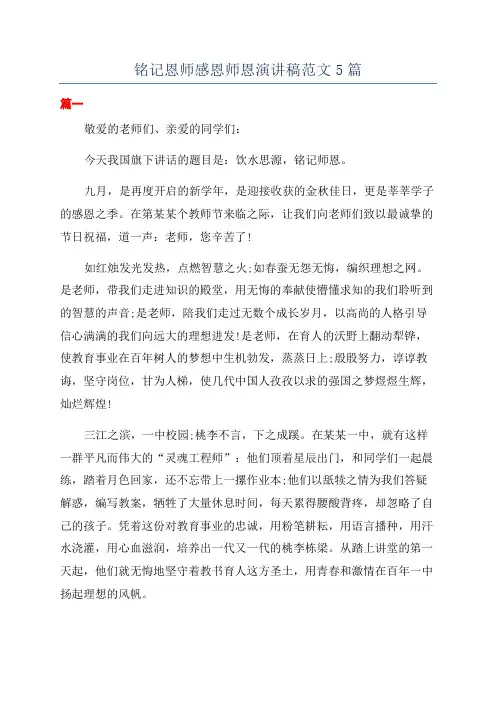 铭记恩师感恩师恩演讲稿范文 5 篇

篇一

敬爱的老师们、亲爱的同学们：

今天我国旗下讲话的题目是：饮水思源，铭记师恩。

九月，是再度开启的新学年，是迎接收获的金秋佳日，更是莘莘学子的感恩之季。在第某某个教师节来临之际，让我们向老师们致以最诚挚的节日祝福，道一声：老师，您辛苦了！

如红烛发光发热，点燃智慧之火;如春蚕无怨无悔，编织理想之网。是老师，带我们走进知识的殿堂，用无悔的奉献使懵懂求知的我们聆听到的智慧的声音;是老师，陪我们走过无数个成长岁月，以高尚的人格引导信心满满的我们向远大的理想进发!是老师，在育人的沃野上翻动犁铧，使教育事业在百年树人的梦想中生机勃发，蒸蒸日上;殷殷努力，谆谆教诲，坚守岗位，甘为人梯，使几代中国人孜孜以求的强国之梦熠熠生辉，灿烂辉煌!

三江之滨，一中校园;桃李不言，下之成蹊。在某某一中，就有这样一群平凡而伟大的“灵魂工程师”：他们顶着星辰出门，和同学们一起晨练，踏着月色回家，还不忘带上一摞作业本;他们以舐犊之情为我们答疑解惑，编写教案，牺牲了大量休息时间，每天累得腰酸背疼，却忽略了自己的孩子。凭着这份对教育事业的忠诚，用粉笔耕耘，用语言播种，用汗水浇灌，用心血滋润，培养出一代又一代的桃李栋梁。从踏上讲堂的第一天起，他们就无悔地坚守着教书育人这方圣土，用青春和激情在百年一中扬起理想的风帆。